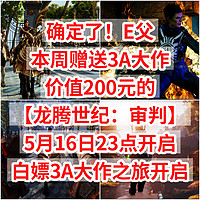 确定了！E父
本周赠送3A大作
价值200元的
【龙腾世纪：审判】
5月16日23点开启
白嫖3A大作之旅开启